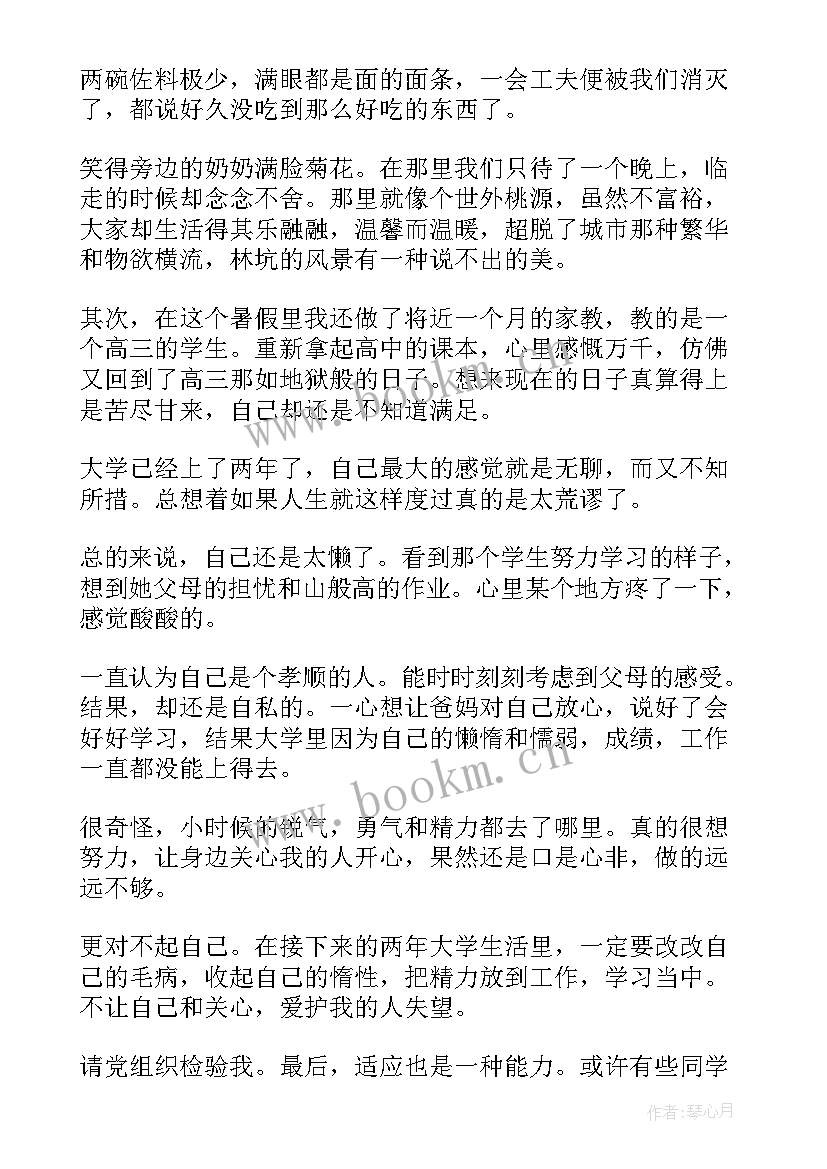 两碗佐料极少，满眼都是面的面条，一会工夫便被我们消灭了，都说好久没吃到那么好吃的东西了。

笑得旁边的奶奶满脸菊花。在那里我们只待了一个晚上，临走的时候却念念不舍。那里就像个世外桃源，虽然不富裕，大家却生活得其乐融融，温馨而温暖，超脱了城市那种繁华和物欲横流，林坑的风景有一种说不出的美。

其次，在这个暑假里我还做了将近一个月的家教，教的是一个高三的学生。重新拿起高中的课本，心里感慨万千，仿佛又回到了高三那如地狱般的日子。想来现在的日子真算得上是苦尽甘来，自己却还是不知道满足。

大学已经上了两年了，自己最大的感觉就是无聊，而又不知所措。总想着如果人生就这样度过真的是太荒谬了。

总的来说，自己还是太懒了。看到那个学生努力学习的样子，想到她父母的担忧和山般高的作业。心里某个地方疼了一下，感觉酸酸的。

一直认为自己是个孝顺的人。能时时刻刻考虑到父母的感受。结果，却还是自私的。一心想让爸妈对自己放心，说好了会好好学习，结果大学里因为自己的懒惰和懦弱，成绩，工作一直都没能上得去。

很奇怪，小时候的锐气，勇气和精力都去了哪里。真的很想努力，让身边关心我的人开心，果然还是口是心非，做的远远不够。

更对不起自己。在接下来的两年大学生活里，一定要改改自己的毛病，收起自己的惰性，把精力放到工作，学习当中。不让自己和关心，爱护我的人失望。

请党组织检验我。最后，适应也是一种能力。或许有些同学

www.bookm.cn

作者：琴心月